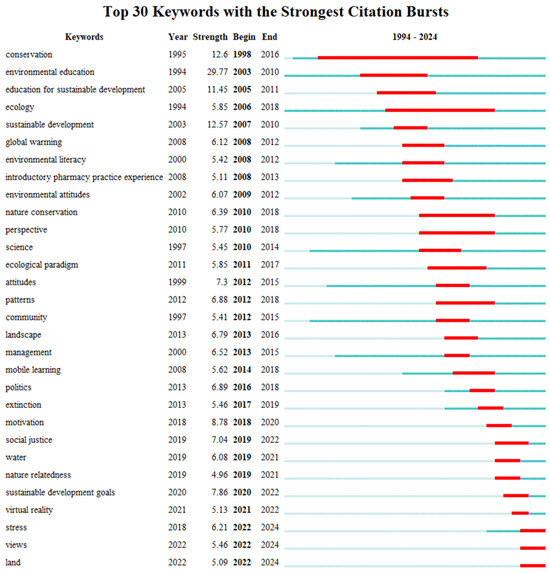 Top 30 Keywords with the Strongest Citation Bursts

| Keywords | Year | Strength | Begin | End | 1994 - 2024 |
|---|---|---|---|---|---|
| conservation | 1995 | 12.6 | 1998 | 2016 | |
| environmental education | 1994 | 29.77 | 2003 | 2010 | |
| education for sustainable development | 2005 | 11.45 | 2005 | 2011 | |
| ecology | 1994 | 5.85 | 2006 | 2018 | |
| sustainable development | 2003 | 12.57 | 2007 | 2010 | |
| global warming | 2008 | 6.12 | 2008 | 2012 | |
| environmental literacy | 2000 | 5.42 | 2008 | 2012 | |
| introductory pharmacy practice experience | 2008 | 5.11 | 2008 | 2013 | |
| environmental attitudes | 2002 | 6.07 | 2009 | 2012 | |
| nature conservation | 2010 | 6.39 | 2010 | 2018 | |
| perspective | 2010 | 5.77 | 2010 | 2018 | |
| science | 1997 | 5.45 | 2010 | 2014 | |
| ecological paradigm | 2011 | 5.85 | 2011 | 2017 | |
| attitudes | 1999 | 7.3 | 2012 | 2015 | |
| patterns | 2012 | 6.88 | 2012 | 2018 | |
| community | 1997 | 5.41 | 2012 | 2015 | |
| landscape | 2013 | 6.79 | 2013 | 2016 | |
| management | 2000 | 6.52 | 2013 | 2015 | |
| mobile learning | 2008 | 5.62 | 2014 | 2018 | |
| politics | 2013 | 6.89 | 2016 | 2018 | |
| extinction | 2013 | 5.46 | 2017 | 2019 | |
| motivation | 2018 | 8.78 | 2018 | 2020 | |
| social justice | 2019 | 7.04 | 2019 | 2022 | |
| water | 2019 | 6.08 | 2019 | 2021 | |
| nature relatedness | 2019 | 4.96 | 2019 | 2021 | |
| sustainable development goals | 2020 | 7.86 | 2020 | 2022 | |
| virtual reality | 2021 | 5.13 | 2021 | 2022 | |
| stress | 2018 | 6.21 | 2022 | 2024 | |
| views | 2022 | 5.46 | 2022 | 2024 | |
| land | 2022 | 5.09 | 2022 | 2024 | |